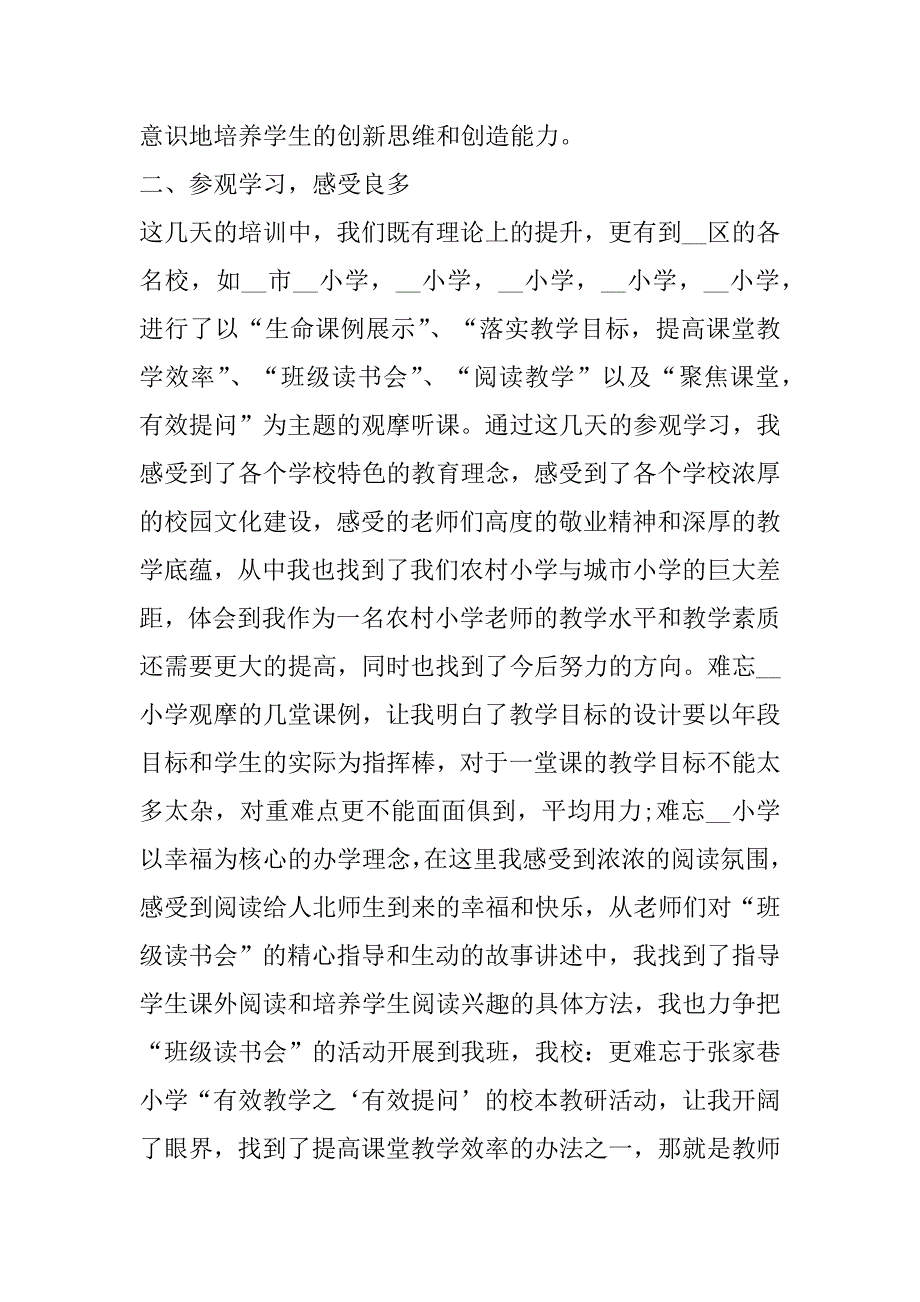 意识地培养学生的创新思维和创造能力。

二、参观学习，感受良多

这几天的培训中，我们既有理论上的提升，更有到__区的各名校，如__市__小学，__小学，__小学，__小学，__小学，进行了以“生命课例展示”、“落实教学目标，提高课堂教学效率”、“班级读书会”、“阅读教学”以及“聚焦课堂，有效提问”为主题的观摩听课。通过这几天的参观学习，我感受到了各个学校特色的教育理念，感受到了各个学校浓厚的校园文化建设，感受的老师们高度的敬业精神和深厚的教学底蕴，从中我也找到了我们农村小学与城市小学的巨大差距，体会到我作为一名农村小学老师的教学水平和教学素质还需要更大的提高，同时也找到了今后努力的方向。难忘__小学观摩的几堂课例，让我明白了教学目标的设计要以年段目标和学生的实际为指挥棒，对于一堂课的教学目标不能太多太杂，对重难点更不能面面俱到，平均用力;难忘__小学以幸福为核心的办学理念，在这里我感受到浓浓的阅读氛围，感受到阅读给人北师生到来的幸福和快乐，从老师们对“班级读书会”的精心指导和生动的故事讲述中，我找到了指导学生课外阅读和培养学生阅读兴趣的具体方法，我也力争把“班级读书会”的活动开展到我班，我校：更难忘于张家巷小学“有效教学之‘有效提问’的校本教研活动，让我开阔了眼界，找到了提高课堂教学效率的办法之一，那就是教师